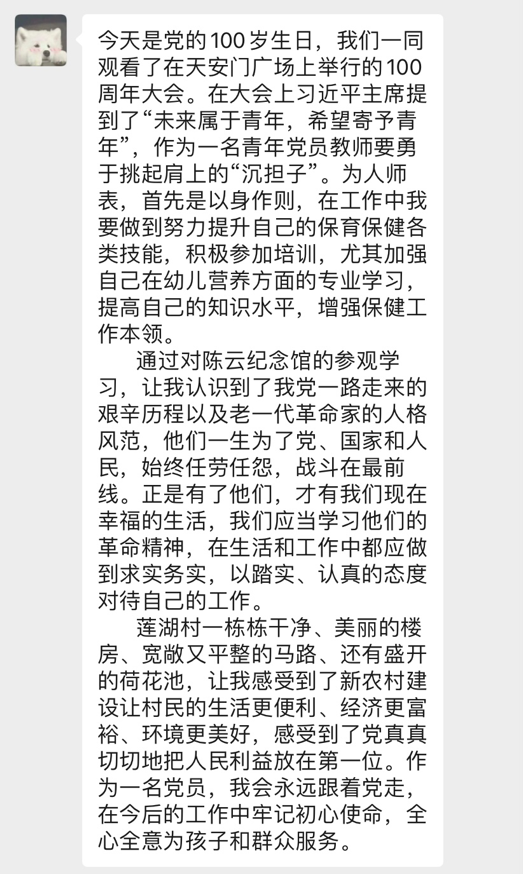 今天是党的100岁生日，我们一同观看了在天安门广场上举行的100周年大会。在大会上习近平主席提到了“未来属于青年，希望寄予青年”，作为一名青年党员教师要勇于挑起肩上的“沉担子”。为人师表，首先是以身作则，在工作中我要做到努力提升自己的保育保健各类技能，积极参加培训，尤其加强自己在幼儿营养方面的专业学习，提高自己的知识水平，增强保健工作本领。

通过对陈云纪念馆的参观学习，让我认识到了我党一路走来的艰辛历程以及老一代革命家的人格风范，他们一生为了党、国家和人民，始终任劳任怨，战斗在最前线。正是有了他们，才有我们现在幸福的生活，我们应当学习他们的革命精神，在生活和工作中都应做到求实务实，以踏实、认真的态度对待自己的工作。

莲湖村一栋栋干净、美丽的楼房、宽敞又平整的马路、还有盛开的荷花池，让我感受到了新农村建设让村民的生活更便利、经济更富裕、环境更美好，感受到了党真真切切地把人民利益放在第一位。作为一名党员，我会永远跟着党走，在今后的工作中牢记初心使命，全心全意为孩子和群众服务。